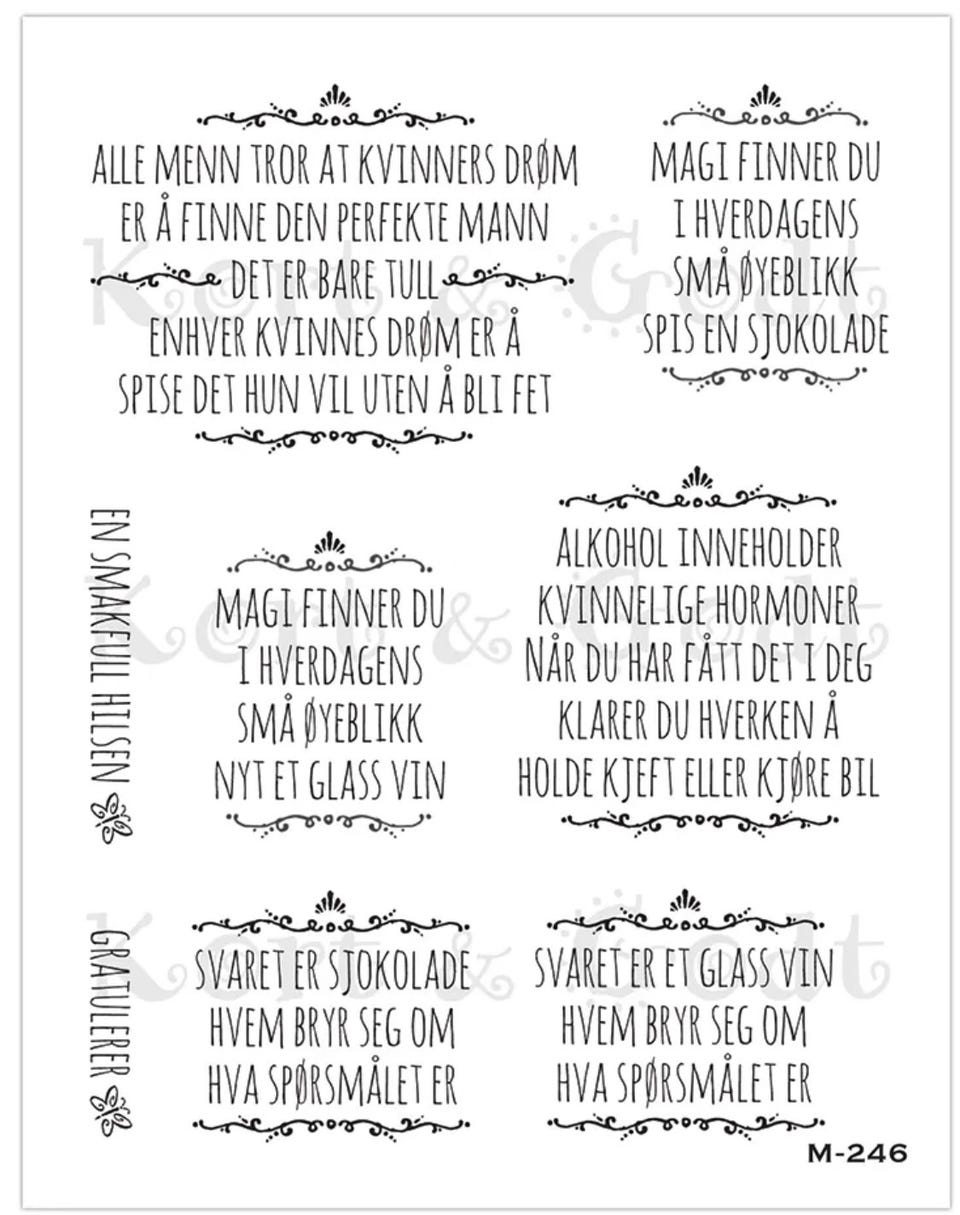 ALLE MENN TROR AT KVINNERS DRØM
ER Å FINNE DEN PERFEKTE MANN
DET ER BARE TULL
ENHVER KVINNES DRØM ER Å
SPISE DET HUN VIL UTEN Å BLI FET

MAGI FINNER DU
I HVERDAGENS
SMÅ ØYEBLIKK
SPIS EN SJOKOLADE

EN SMAKFULL HILSEN

MAGI FINNER DU
I HVERDAGENS
SMÅ ØYEBLIKK
NYT ET GLASS VIN

ALKOHOL INNEHOLDER
KVINNELIGE HORMONER
NÅR DU HAR FÅTT DET I DEG
KLARER DU HVERKEN Å
HOLDE KJEFT ELLER KJØRE BIL

GRATULERER

SVARET ER SJOKOLADE
HVEM BRYR SEG OM
HVA SPØRSMÅLET ER

SVARET ER ET GLASS VIN
HVEM BRYR SEG OM
HVA SPØRSMÅLET ER

M-246

Kort & Godt